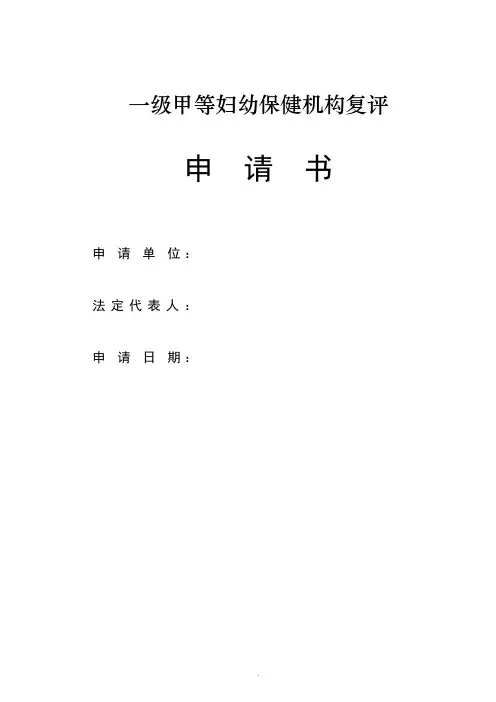 一级甲等妇幼保健机构复评

申请书

申请单位：

法定代表人：

申请日期：